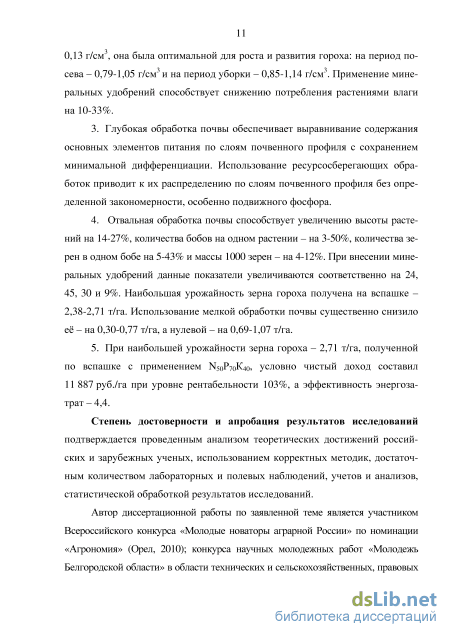 11

0,13 г/см$^3$, она была оптимальной для роста и развития гороха: на период посева – 0,79-1,05 г/см$^3$ и на период уборки – 0,85-1,14 г/см$^3$. Применение минеральных удобрений способствует снижению потребления растениями влаги на 10-33%.

3. Глубокая обработка почвы обеспечивает выравнивание содержания основных элементов питания по слоям почвенного профиля с сохранением минимальной дифференциации. Использование ресурсосберегающих обработок приводит к их распределению по слоям почвенного профиля без определенной закономерности, особенно подвижного фосфора.

4. Отвальная обработка почвы способствует увеличению высоты растений на 14-27%, количества бобов на одном растении – на 3-50%, количества зерен в одном бобе на 5-43% и массы 1000 зерен – на 4-12%. При внесении минеральных удобрений данные показатели увеличиваются соответственно на 24, 45, 30 и 9%. Наибольшая урожайность зерна гороха получена на вспашке – 2,38-2,71 т/га. Использование мелкой обработки почвы существенно снизило её – на 0,30-0,77 т/га, а нулевой – на 0,69-1,07 т/га.

5. При наибольшей урожайности зерна гороха – 2,71 т/га, полученной по вспашке с применением $N_{50}P_{70}K_{40}$, условно чистый доход составил 11 887 руб./га при уровне рентабельности 103%, а эффективность энергозатрат – 4,4.

Степень достоверности и апробация результатов исследований подтверждается проведенным анализом теоретических достижений российских и зарубежных ученых, использованием корректных методик, достаточным количеством лабораторных и полевых наблюдений, учетов и анализов, статистической обработкой результатов исследований.

Автор диссертационной работы по заявленной теме является участником Всероссийского конкурса «Молодые новаторы аграрной России» по номинации «Агрономия» (Орел, 2010); конкурса научных молодежных работ «Молодежь Белгородской области» в области технических и сельскохозяйственных, правовых

dsLib.net
библиотека диссертаций